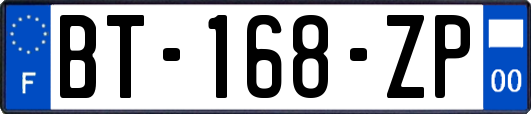 F
BT-168-ZP
00